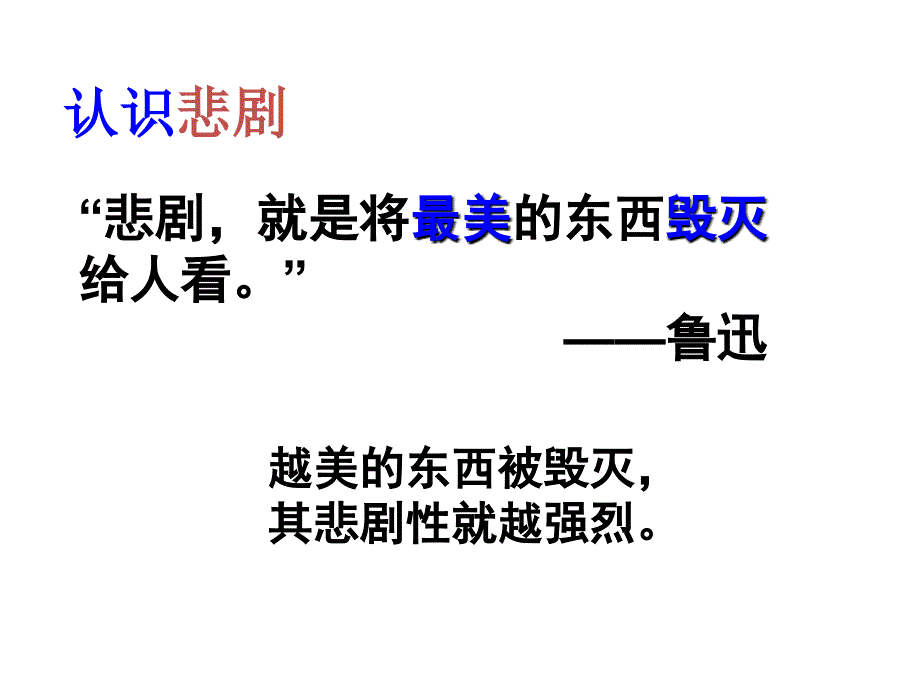 认识悲剧

“悲剧，就是将最美的东西毁灭给人看。”

——鲁迅

越美的东西被毁灭，
其悲剧性就越强烈。